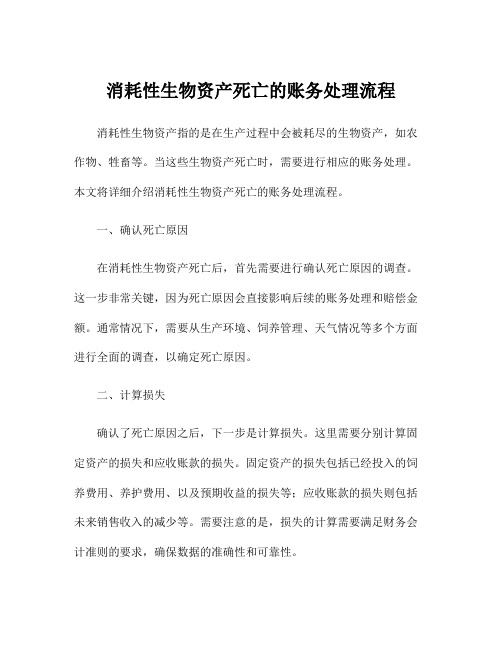 消耗性生物资产死亡的账务处理流程

消耗性生物资产指的是在生产过程中会被耗尽的生物资产，如农作物、牲畜等。当这些生物资产死亡时，需要进行相应的账务处理。本文将详细介绍消耗性生物资产死亡的账务处理流程。

一、确认死亡原因

在消耗性生物资产死亡后，首先需要进行确认死亡原因的调查。这一步非常关键，因为死亡原因会直接影响后续的账务处理和赔偿金额。通常情况下，需要从生产环境、饲养管理、天气情况等多个方面进行全面的调查，以确定死亡原因。

二、计算损失

确认了死亡原因之后，下一步是计算损失。这里需要分别计算固定资产的损失和应收账款的损失。固定资产的损失包括已经投入的饲养费用、养护费用、以及预期收益的损失等；应收账款的损失则包括未来销售收入的减少等。需要注意的是，损失的计算需要满足财务会计准则的要求，确保数据的准确性和可靠性。